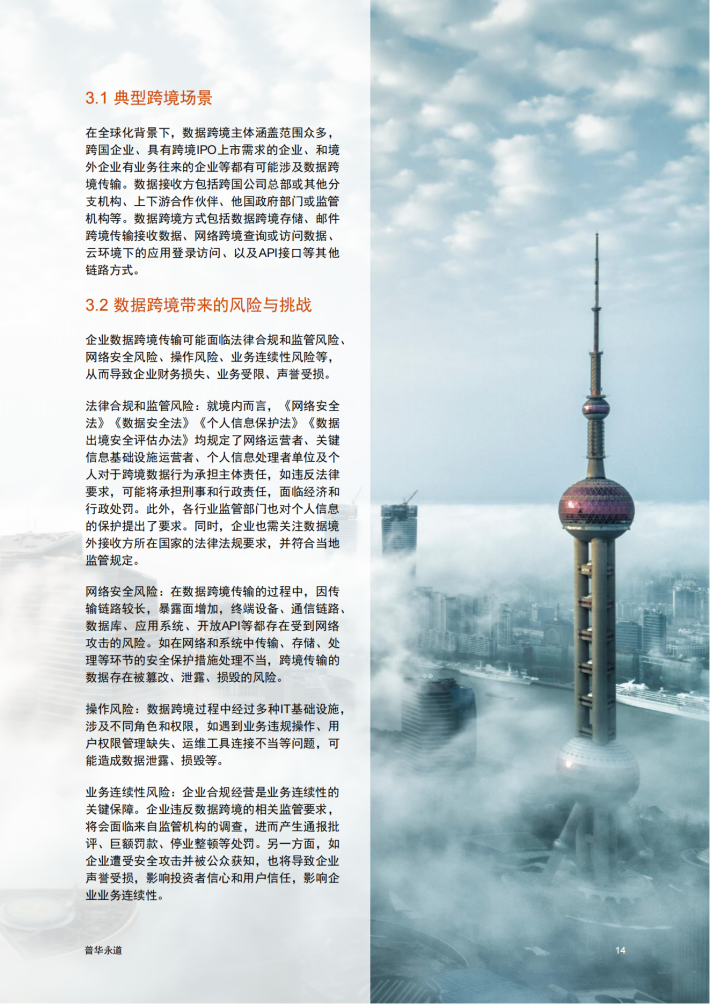 3.1 典型跨境场景

在全球化背景下，数据跨境主体涵盖范围众多，跨国企业、具有跨境IPO上市需求的企业、和境外企业有业务往来的企业等都有可能涉及数据跨境传输。数据接收方包括跨国公司总部或其他分支机构、上下游合作伙伴、他国政府部门或监管机构等。数据跨境方式包括数据跨境存储、邮件跨境传输接收数据、网络跨境查询或访问数据、云环境下的应用登录访问、以及API接口等其他链路方式。

3.2 数据跨境带来的风险与挑战

企业数据跨境传输可能面临法律合规和监管风险、网络安全风险、操作风险、业务连续性风险等，从而导致企业财务损失、业务受限、声誉受损。

法律合规和监管风险：就境内而言，《网络安全法》《数据安全法》《个人信息保护法》《数据出境安全评估办法》均规定了网络运营者、关键信息基础设施运营者、个人信息处理者单位及个人对于跨境数据行为承担主体责任，如违反法律要求，可能将承担刑事和行政责任，面临经济和行政处罚。此外，各行业监管部门也对个人信息的保护提出了要求。同时，企业也需关注数据境外接收方所在国家的法律法规要求，并符合当地监管规定。

网络安全风险：在数据跨境传输的过程中，因传输链路较长，暴露面增加，终端设备、通信链路、数据库、应用系统、开放API等都存在受到网络攻击的风险。如在网络和系统中传输、存储、处理等环节的安全保护措施处理不当，跨境传输的数据存在被篡改、泄露、损毁的风险。

操作风险：数据跨境过程中经过多种IT基础设施，涉及不同角色和权限，如遇到业务违规操作、用户权限管理缺失、运维工具连接不当等问题，可能造成数据泄露、损毁等。

业务连续性风险：企业合规经营是业务连续性的关键保障。企业违反数据跨境的相关监管要求，将会面临来自监管机构的调查，进而产生通报批评、巨额罚款、停业整顿等处罚。另一方面，如企业遭受安全攻击并被公众获知，也将导致企业声誉受损，影响投资者信心和用户信任，影响企业业务连续性。

普华永道

14